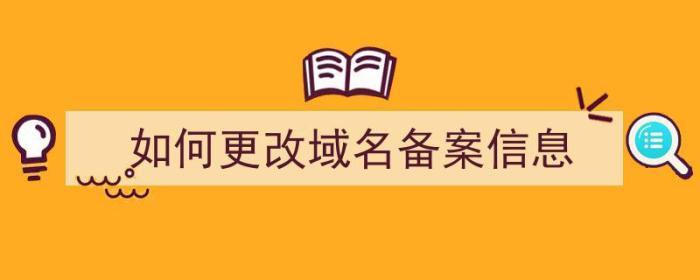 如何更改域名备案信息